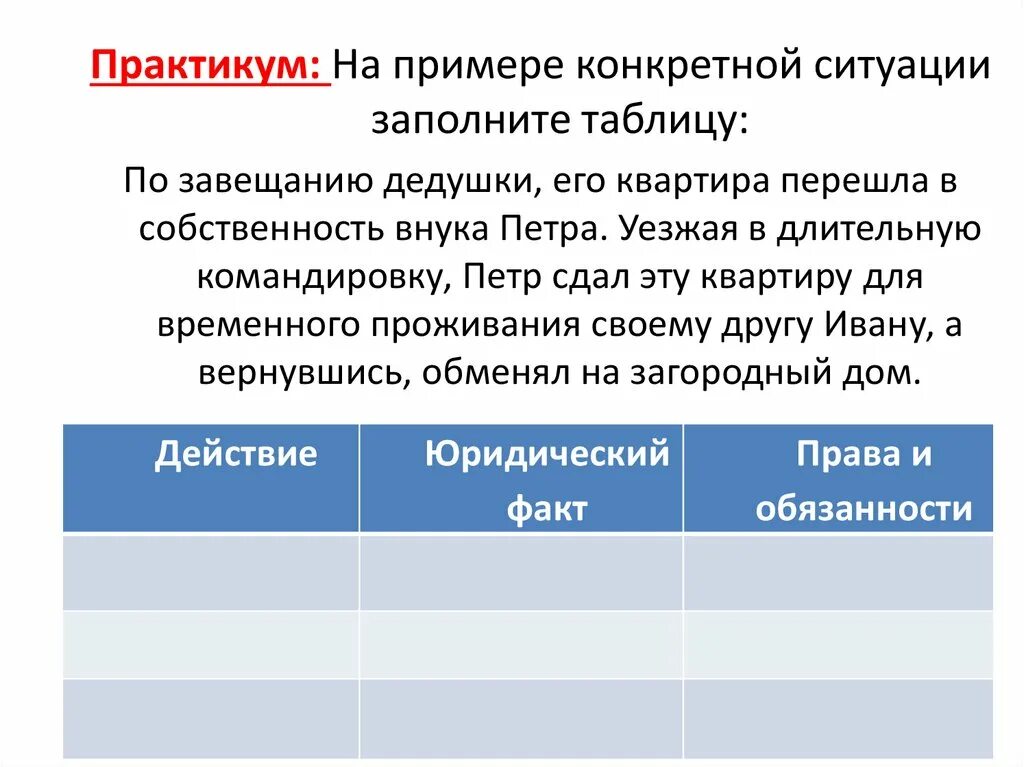 Практикум: На примере конкретной ситуации заполните таблицу:

По завещанию дедушки, его квартира перешла в собственность внука Петра. Уезжая в длительную командировку, Петр сдал эту квартиру для временного проживания своему другу Ивану, а вернувшись, обменял на загородный дом.

| Действие | Юридический факт | Права и обязанности |
|---|---|---|
| | | |
| | | |
| | | |